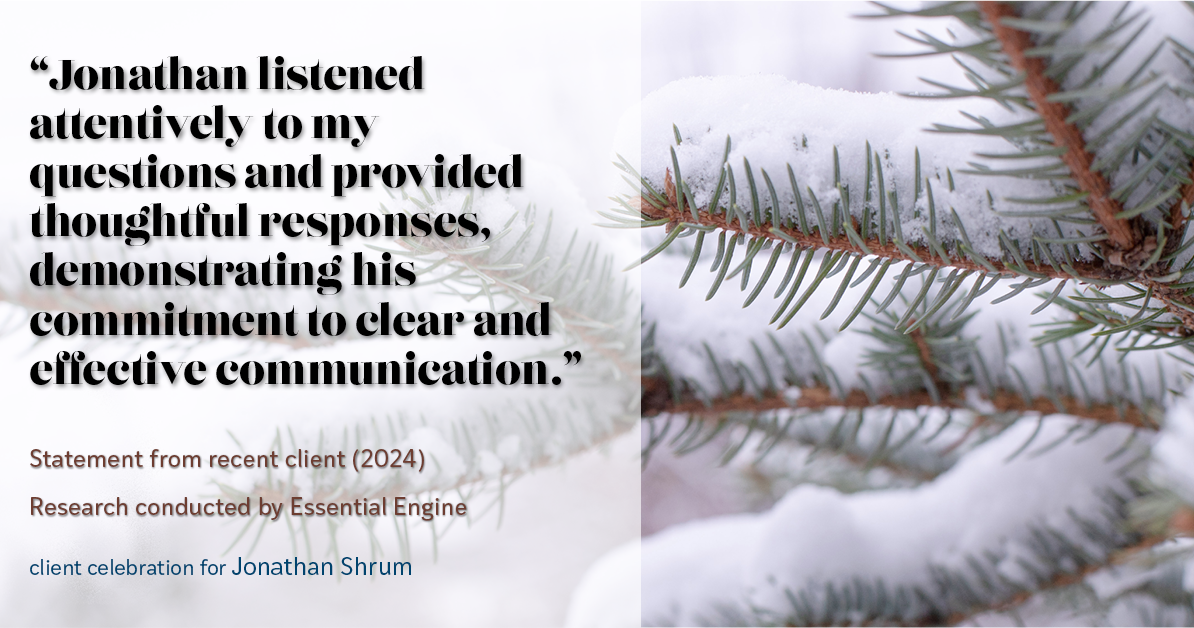 “Jonathan listened attentively to my questions and provided thoughtful responses, demonstrating his commitment to clear and effective communication.”

Statement from recent client (2024)

Research conducted by Essential Engine

client celebration for Jonathan Shrum